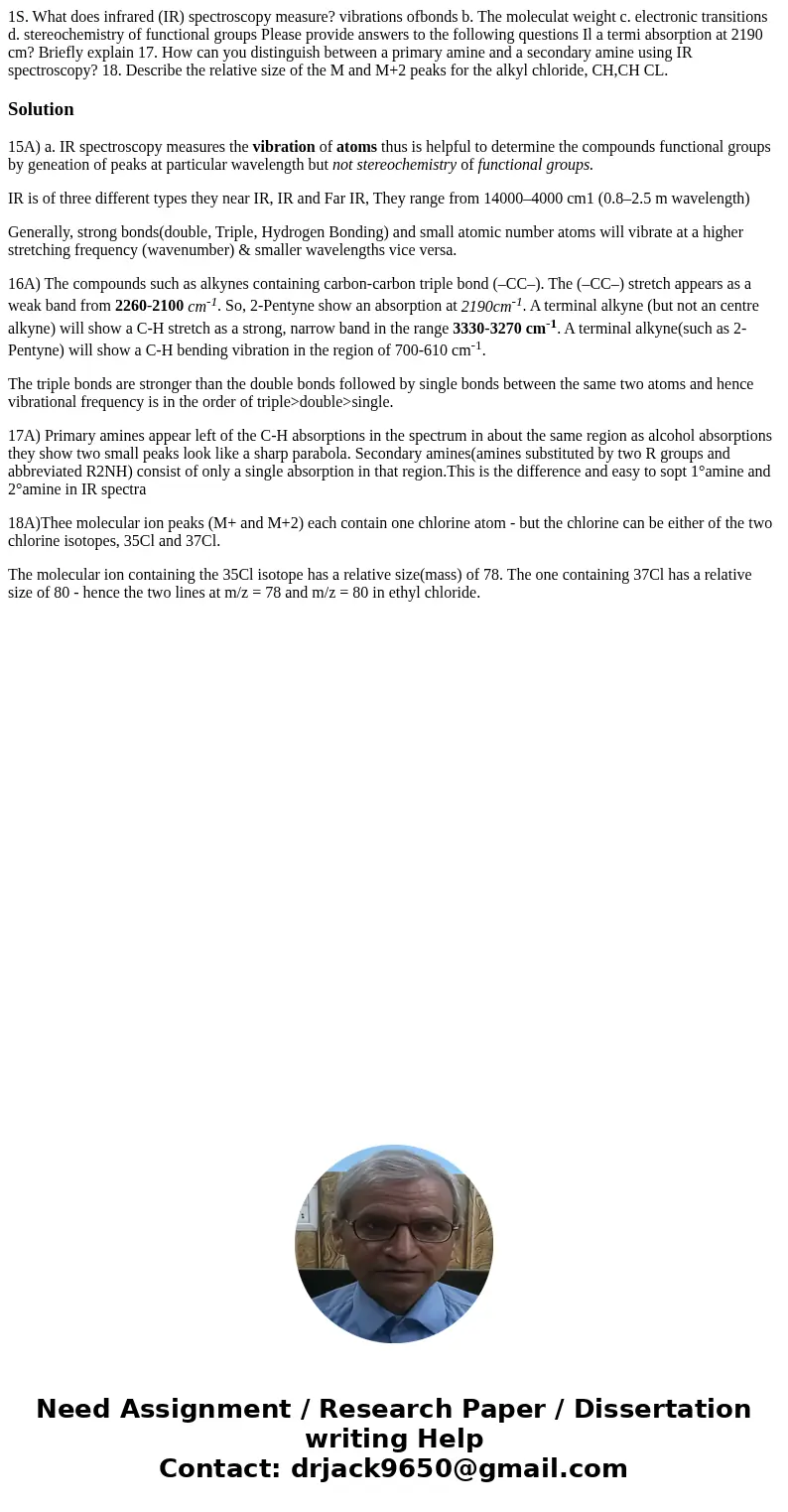 1S. What does infrared (IR) spectroscopy measure? vibrations ofbonds b. The moleculat weight c. electronic transitions d. stereochemistry of functional groups Please provide answers to the following questions Il a termi absorption at 2190 cm? Briefly explain 17. How can you distinguish between a primary amine and a secondary amine using IR spectroscopy? 18. Describe the relative size of the M and M+2 peaks for the alkyl chloride, CH,CH CL.

Solution

15A) a. IR spectroscopy measures the vibration of atoms thus is helpful to determine the compounds functional groups by geneation of peaks at particular wavelength but not stereochemistry of functional groups.

IR is of three different types they near IR, IR and Far IR, They range from 14000–4000 cm1 (0.8–2.5 m wavelength)

Generally, strong bonds(double, Triple, Hydrogen Bonding) and small atomic number atoms will vibrate at a higher stretching frequency (wavenumber) & smaller wavelengths vice versa.

16A) The compounds such as alkynes containing carbon-carbon triple bond (–CC–). The (–CC–) stretch appears as a weak band from 2260-2100 $cm^{-1}$. So, 2-Pentyne show an absorption at $2190cm^{-1}$. A terminal alkyne (but not an centre alkyne) will show a C-H stretch as a strong, narrow band in the range 3330-3270 $cm^{-1}$. A terminal alkyne(such as 2-Pentyne) will show a C-H bending vibration in the region of 700-610 $cm^{-1}$.

The triple bonds are stronger than the double bonds followed by single bonds between the same two atoms and hence vibrational frequency is in the order of triple>double>single.

17A) Primary amines appear left of the C-H absorptions in the spectrum in about the same region as alcohol absorptions they show two small peaks look like a sharp parabola. Secondary amines(amines substituted by two R groups and abbreviated R2NH) consist of only a single absorption in that region.This is the difference and easy to sopt 1°amine and 2°amine in IR spectra

18A)Thee molecular ion peaks (M+ and M+2) each contain one chlorine atom - but the chlorine can be either of the two chlorine isotopes, 35Cl and 37Cl.

The molecular ion containing the 35Cl isotope has a relative size(mass) of 78. The one containing 37Cl has a relative size of 80 - hence the two lines at m/z = 78 and m/z = 80 in ethyl chloride.

Need Assignment / Research Paper / Dissertation writing Help
Contact: drjack9650@gmail.com